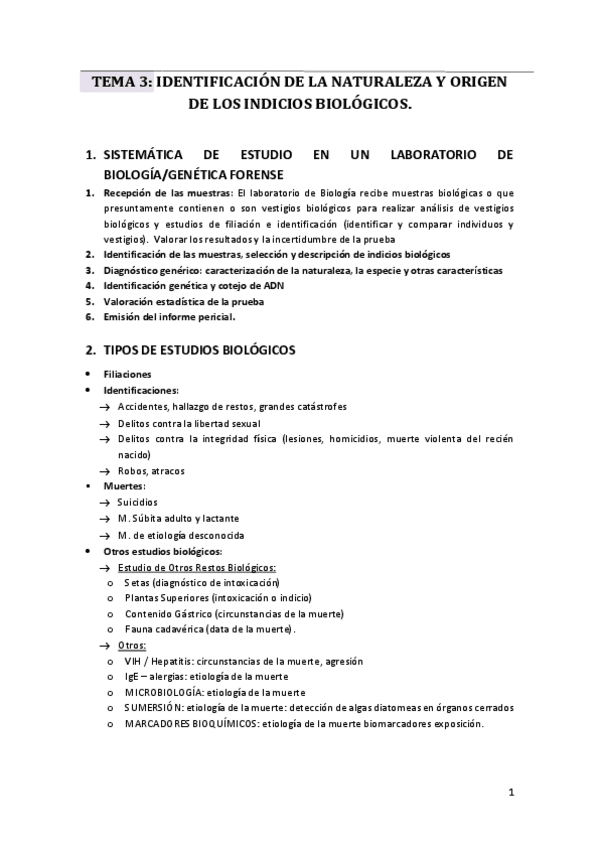 TEMA 3: IDENTIFICACIÓN DE LA NATURALEZA Y ORIGEN DE LOS INDICIOS BIOLÓGICOS.

1. SISTEMÁTICA DE ESTUDIO EN UN LABORATORIO DE BIOLOGÍA/GENÉTICA FORENSE

1. Recepción de las muestras: El laboratorio de Biología recibe muestras biológicas o que presuntamente contienen o son vestigios biológicos para realizar análisis de vestigios biológicos y estudios de filiación e identificación (identificar y comparar individuos y vestigios). Valorar los resultados y la incertidumbre de la prueba
2. Identificación de las muestras, selección y descripción de indicios biológicos
3. Diagnóstico genérico: caracterización de la naturaleza, la especie y otras características
4. Identificación genética y cotejo de ADN
5. Valoración estadística de la prueba
6. Emisión del informe pericial.

2. TIPOS DE ESTUDIOS BIOLÓGICOS

• Filiaciones
• Identificaciones:
→ Accidentes, hallazgo de restos, grandes catástrofes
→ Delitos contra la libertad sexual
→ Delitos contra la integridad física (lesiones, homicidios, muerte violenta del recién nacido)
→ Robos, atracos
• Muertes:
→ Suicidios
→ M. Súbita adulto y lactante
→ M. de etiología desconocida
• Otros estudios biológicos:
→ Estudio de Otros Restos Biológicos:
o Setas (diagnóstico de intoxicación)
o Plantas Superiores (intoxicación o indicio)
o Contenido Gástrico (circunstancias de la muerte)
o Fauna cadavérica (data de la muerte).
→ Otros:
o VIH / Hepatitis: circunstancias de la muerte, agresión
o IgE – alergias: etiología de la muerte
o MICROBIOLOGÍA: etiología de la muerte
o SUMERSIÓN: etiología de la muerte: detección de algas diatomeas en órganos cerrados
o MARCADORES BIOQUÍMICOS: etiología de la muerte biomarcadores exposición.

1